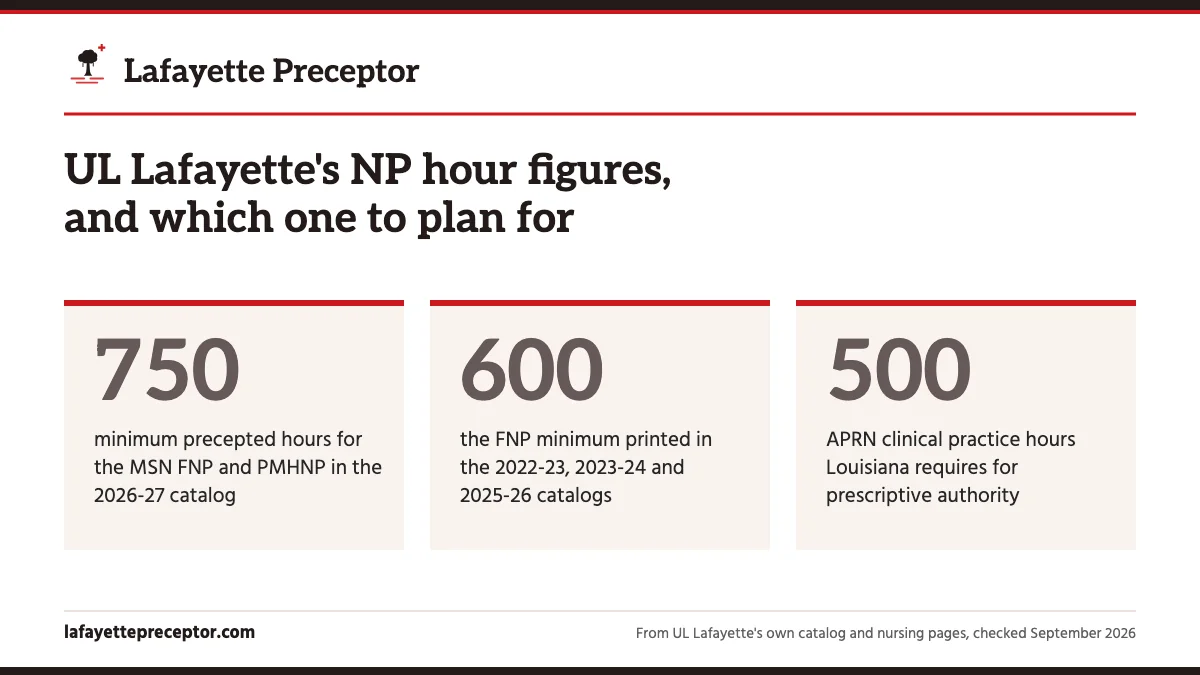 Lafayette Preceptor

UL Lafayette's NP hour figures, and which one to plan for

750

minimum precepted hours for the MSN FNP and PMHNP in the 2026-27 catalog

600

the FNP minimum printed in the 2022-23, 2023-24 and 2025-26 catalogs

500

APRN clinical practice hours Louisiana requires for prescriptive authority

lafayettepreceptor.com

From UL Lafayette's own catalog and nursing pages, checked September 2026